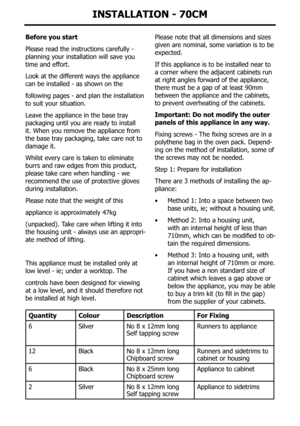 INSTALLATION - 70CM

**Before you start**

Please read the instructions carefully - planning your installation will save you time and effort.

Look at the different ways the appliance can be installed - as shown on the

following pages - and plan the installation to suit your situation.

Leave the appliance in the base tray packaging until you are ready to install it. When you remove the appliance from the base tray packaging, take care not to damage it.

Whilst every care is taken to eliminate burrs and raw edges from this product, please take care when handling - we recommend the use of protective gloves during installation.

Please note that the weight of this

appliance is approximately 47kg

(unpacked). Take care when lifting it into the housing unit - always use an appropriate method of lifting.

This appliance must be installed only at low level - ie; under a worktop. The

controls have been designed for viewing at a low level, and it should therefore not be installed at high level.

Please note that all dimensions and sizes given are nominal, some variation is to be expected.

If this appliance is to be installed near to a corner where the adjacent cabinets run at right angles forward of the appliance, there must be a gap of at least 90mm between the appliance and the cabinets, to prevent overheating of the cabinets.

**Important: Do not modify the outer panels of this appliance in any way.**

Fixing screws - The fixing screws are in a polythene bag in the oven pack. Depending on the method of installation, some of the screws may not be needed.

Step 1: Prepare for installation

There are 3 methods of installing the appliance:

• Method 1: Into a space between two base units, ie; without a housing unit.

• Method 2: Into a housing unit, with an internal height of less than 710mm, which can be modified to obtain the required dimensions.

• Method 3: Into a housing unit, with an internal height of 710mm or more. If you have a non standard size of cabinet which leaves a gap above or below the appliance, you may be able to buy a trim kit (to fill in the gap) from the supplier of your cabinets.

| Quantity | Colour | Description | For Fixing |
|---|---|---|---|
| 6 | Silver | No 8 x 12mm long Self tapping screw | Runners to appliance |
| 12 | Black | No 8 x 12mm long Chipboard screw | Runners and sidetrims to cabinet or housing |
| 6 | Black | No 8 x 25mm long Chipboard screw | Appliance to cabinet |
| 2 | Silver | No 8 x 12mm long Self tapping screw | Appliance to sidetrims |